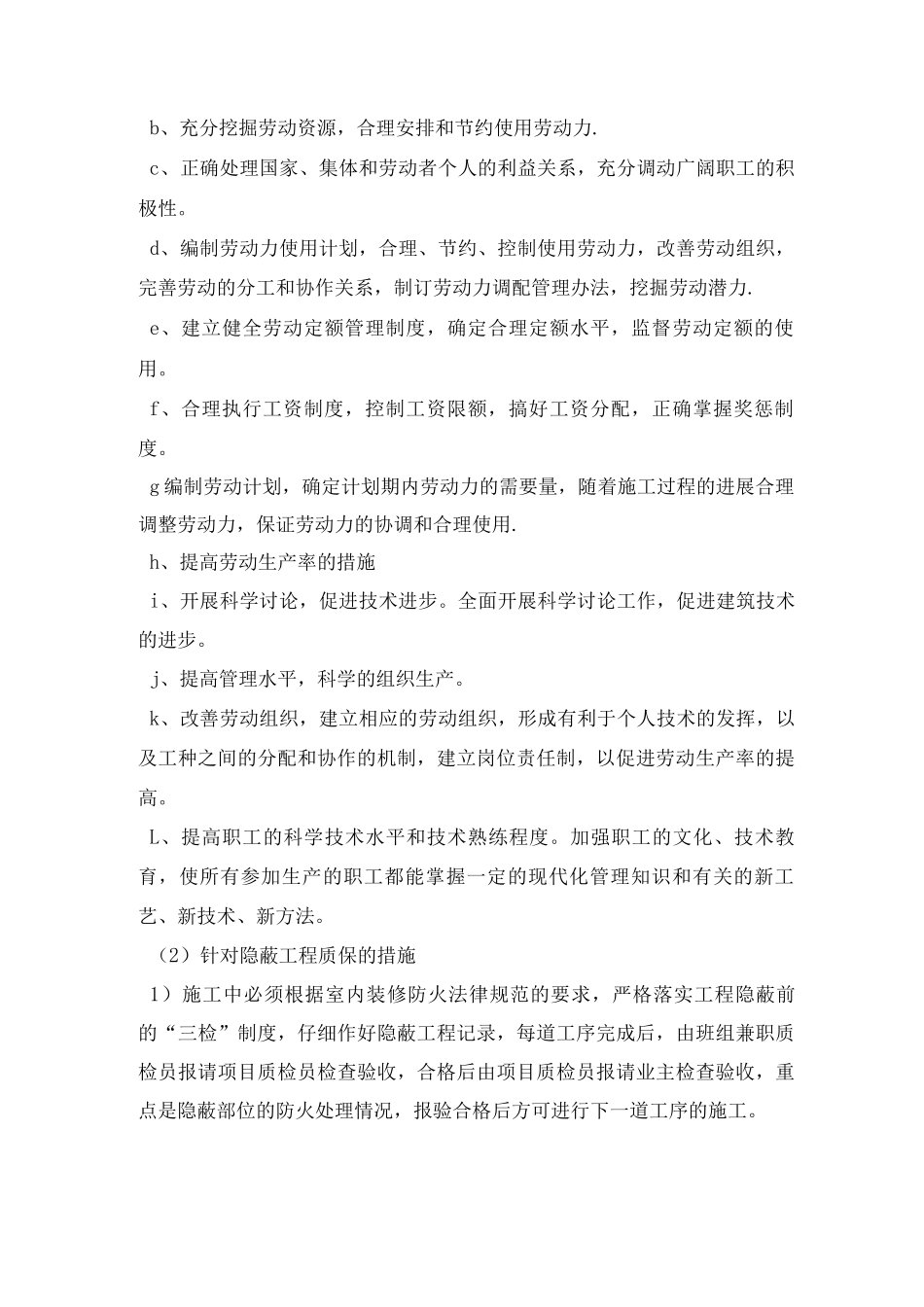 b、充分挖掘劳动资源，合理安排和节约使用劳动力.

c、正确处理国家、集体和劳动者个人的利益关系，充分调动广阔职工的积极性。

d、编制劳动力使用计划，合理、节约、控制使用劳动力，改善劳动组织，完善劳动的分工和协作关系，制订劳动力调配管理办法，挖掘劳动潜力.

e、建立健全劳动定额管理制度，确定合理定额水平，监督劳动定额的使用。

f、合理执行工资制度，控制工资限额，搞好工资分配，正确掌握奖惩制度。

g编制劳动计划，确定计划期内劳动力的需要量，随着施工过程的进展合理调整劳动力，保证劳动力的协调和合理使用.

h、提高劳动生产率的措施

i、开展科学讨论，促进技术进步。全面开展科学讨论工作，促进建筑技术的进步。

j、提高管理水平，科学的组织生产。

k、改善劳动组织，建立相应的劳动组织，形成有利于个人技术的发挥，以及工种之间的分配和协作的机制，建立岗位责任制，以促进劳动生产率的提高。

L、提高职工的科学技术水平和技术熟练程度。加强职工的文化、技术教育，使所有参加生产的职工都能掌握一定的现代化管理知识和有关的新工艺、新技术、新方法。

（2）针对隐蔽工程质保的措施

1）施工中必须根据室内装修防火法律规范的要求，严格落实工程隐蔽前的“三检”制度，仔细作好隐蔽工程记录，每道工序完成后，由班组兼职质检员报请项目质检员检查验收，合格后由项目质检员报请业主检查验收，重点是隐蔽部位的防火处理情况，报验合格后方可进行下一道工序的施工。